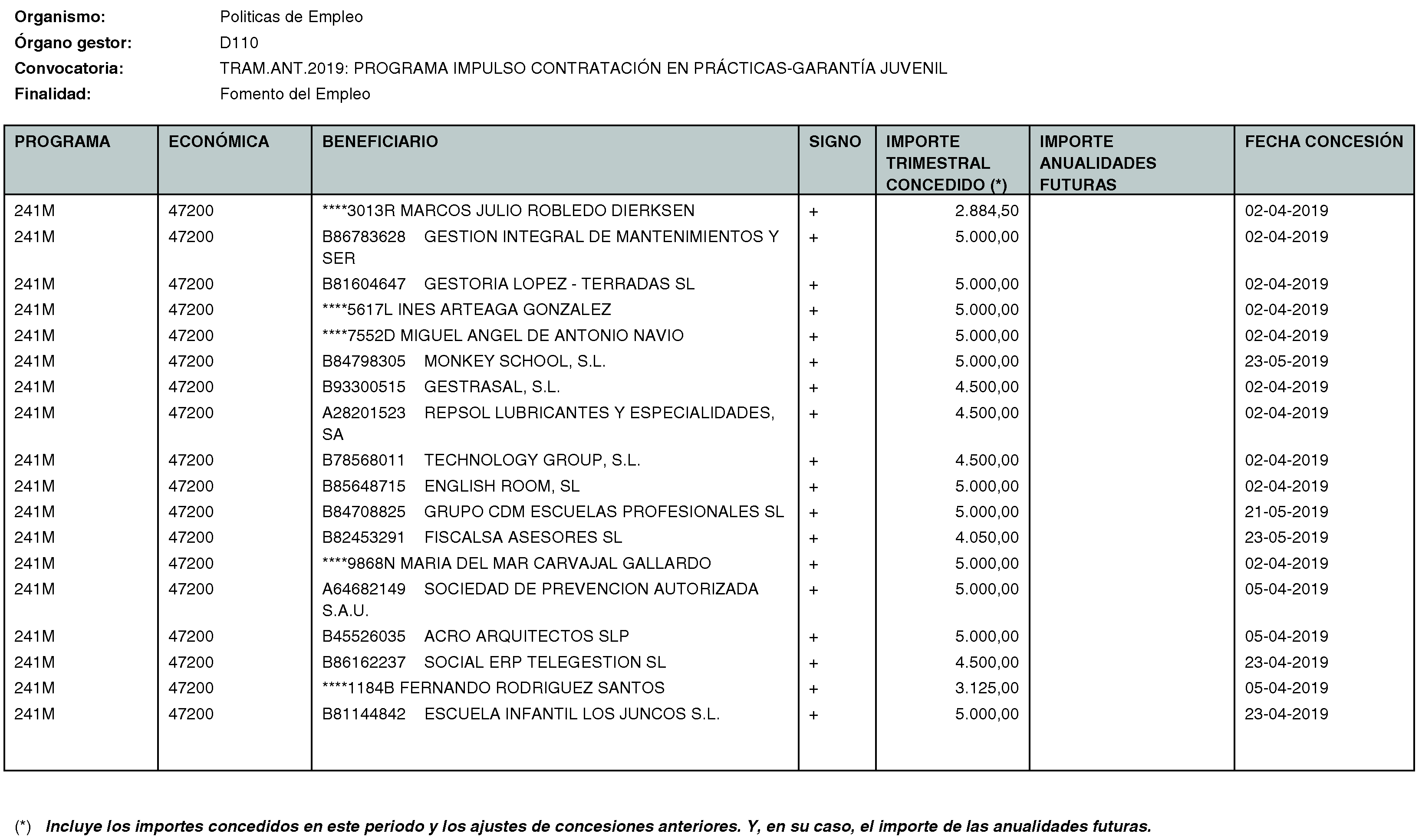 Organismo: Politicas de Empleo
Órgano gestor: D110
Convocatoria: TRAM.ANT.2019: PROGRAMA IMPULSO CONTRATACIÓN EN PRÁCTICAS-GARANTÍA JUVENIL
Finalidad: Fomento del Empleo

| PROGRAMA | ECONÓMICA | BENEFICIARIO | SIGNO | IMPORTE TRIMESTRAL CONCEDIDO (*) | IMPORTE ANUALIDADES FUTURAS | FECHA CONCESIÓN |
|---|---|---|---|---|---|---|
| 241M | 47200 | ****3013R MARCOS JULIO ROBLEDO DIERKSEN | + | 2.884,50 | | 02-04-2019 |
| 241M | 47200 | B86783628 GESTION INTEGRAL DE MANTENIMIENTOS Y SER | + | 5.000,00 | | 02-04-2019 |
| 241M | 47200 | B81604647 GESTORIA LOPEZ - TERRADAS SL | + | 5.000,00 | | 02-04-2019 |
| 241M | 47200 | ****5617L INES ARTEAGA GONZALEZ | + | 5.000,00 | | 02-04-2019 |
| 241M | 47200 | ****7552D MIGUEL ANGEL DE ANTONIO NAVIO | + | 5.000,00 | | 02-04-2019 |
| 241M | 47200 | B84798305 MONKEY SCHOOL, S.L. | + | 5.000,00 | | 23-05-2019 |
| 241M | 47200 | B93300515 GESTRASAL, S.L. | + | 4.500,00 | | 02-04-2019 |
| 241M | 47200 | A28201523 REPSOL LUBRICANTES Y ESPECIALIDADES, SA | + | 4.500,00 | | 02-04-2019 |
| 241M | 47200 | B78568011 TECHNOLOGY GROUP, S.L. | + | 4.500,00 | | 02-04-2019 |
| 241M | 47200 | B85648715 ENGLISH ROOM, SL | + | 5.000,00 | | 02-04-2019 |
| 241M | 47200 | B84708825 GRUPO CDM ESCUELAS PROFESIONALES SL | + | 5.000,00 | | 21-05-2019 |
| 241M | 47200 | B82453291 FISCALSA ASESORES SL | + | 4.050,00 | | 23-05-2019 |
| 241M | 47200 | ****9868N MARIA DEL MAR CARVAJAL GALLARDO | + | 5.000,00 | | 02-04-2019 |
| 241M | 47200 | A64682149 SOCIEDAD DE PREVENCION AUTORIZADA S.A.U. | + | 5.000,00 | | 05-04-2019 |
| 241M | 47200 | B45526035 ACRO ARQUITECTOS SLP | + | 5.000,00 | | 05-04-2019 |
| 241M | 47200 | B86162237 SOCIAL ERP TELEGESTION SL | + | 4.500,00 | | 23-04-2019 |
| 241M | 47200 | ****1184B FERNANDO RODRIGUEZ SANTOS | + | 3.125,00 | | 05-04-2019 |
| 241M | 47200 | B81144842 ESCUELA INFANTIL LOS JUNCOS S.L. | + | 5.000,00 | | 23-04-2019 |

(*) Incluye los importes concedidos en este periodo y los ajustes de concesiones anteriores. Y, en su caso, el importe de las anualidades futuras.